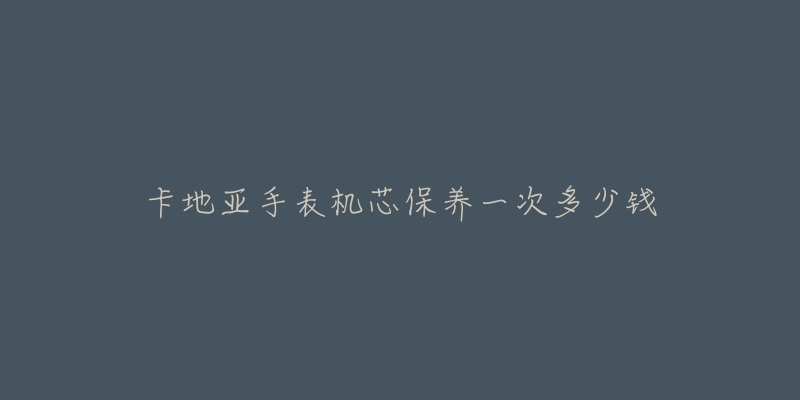 卡地亚手表机芯保养一次多少钱